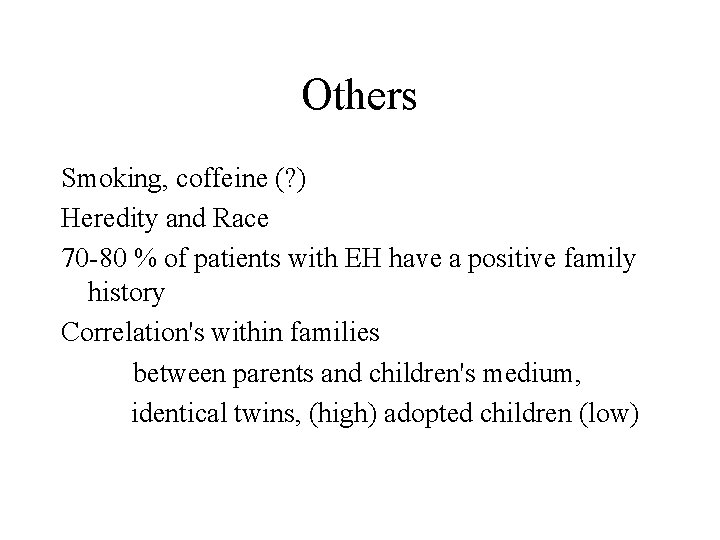 Others

Smoking, coffeine (?)

Heredity and Race

70-80 % of patients with EH have a positive family history

Correlation's within families

between parents and children's medium,

identical twins, (high) adopted children (low)